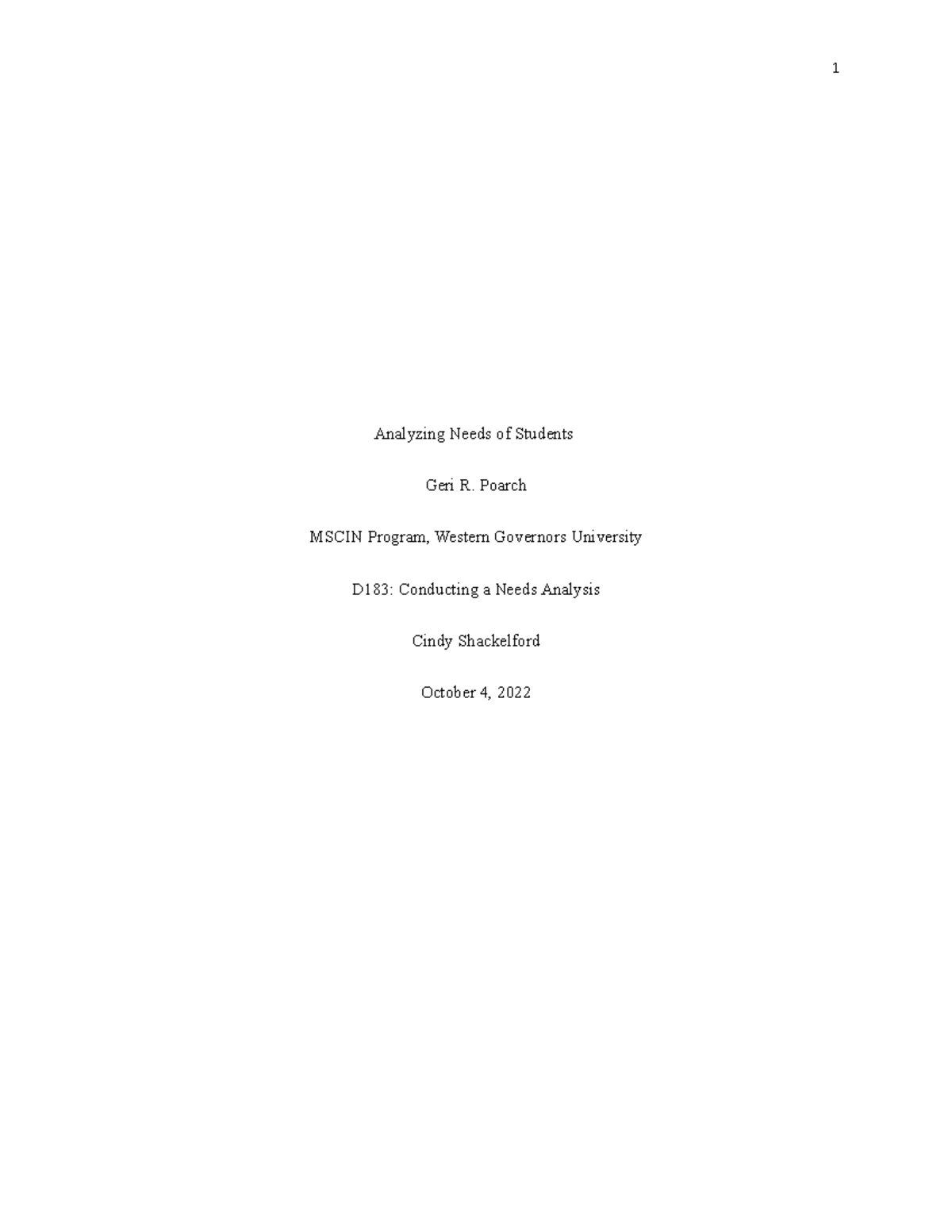 1

Analyzing Needs of Students

Geri R. Poarch

MSCIN Program, Western Governors University

D183: Conducting a Needs Analysis

Cindy Shackelford

October 4, 2022